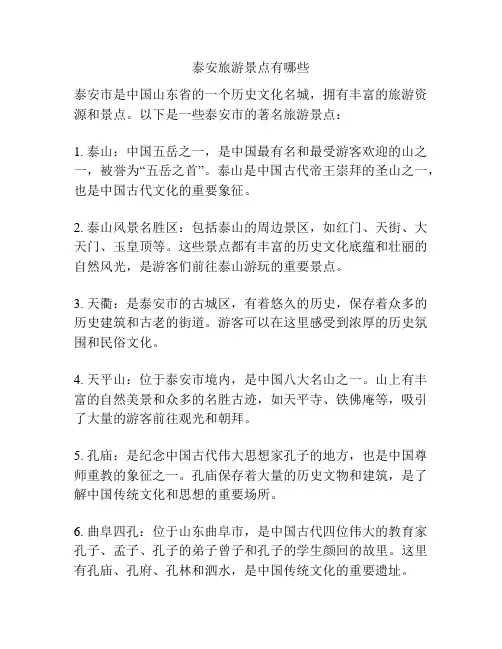 泰安旅游景点有哪些

泰安市是中国山东省的一个历史文化名城，拥有丰富的旅游资源和景点。以下是一些泰安市的著名旅游景点：

1. 泰山：中国五岳之一，是中国最有名和最受游客欢迎的山之一，被誉为“五岳之首”。泰山是中国古代帝王崇拜的圣山之一，也是中国古代文化的重要象征。

2. 泰山风景名胜区：包括泰山的周边景区，如红门、天街、大天门、玉皇顶等。这些景点都有丰富的历史文化底蕴和壮丽的自然风光，是游客们前往泰山游玩的重要景点。

3. 天衢：是泰安市的古城区，有着悠久的历史，保存着众多的历史建筑和古老的街道。游客可以在这里感受到浓厚的历史氛围和民俗文化。

4. 天平山：位于泰安市境内，是中国八大名山之一。山上有丰富的自然美景和众多的名胜古迹，如天平寺、铁佛庵等，吸引了大量的游客前往观光和朝拜。

5. 孔庙：是纪念中国古代伟大思想家孔子的地方，也是中国尊师重教的象征之一。孔庙保存着大量的历史文物和建筑，是了解中国传统文化和思想的重要场所。

6. 曲阜四孔：位于山东曲阜市，是中国古代四位伟大的教育家孔子、孟子、孔子的弟子曾子和孔子的学生颜回的故里。这里有孔庙、孔府、孔林和泗水，是中国传统文化的重要遗址。